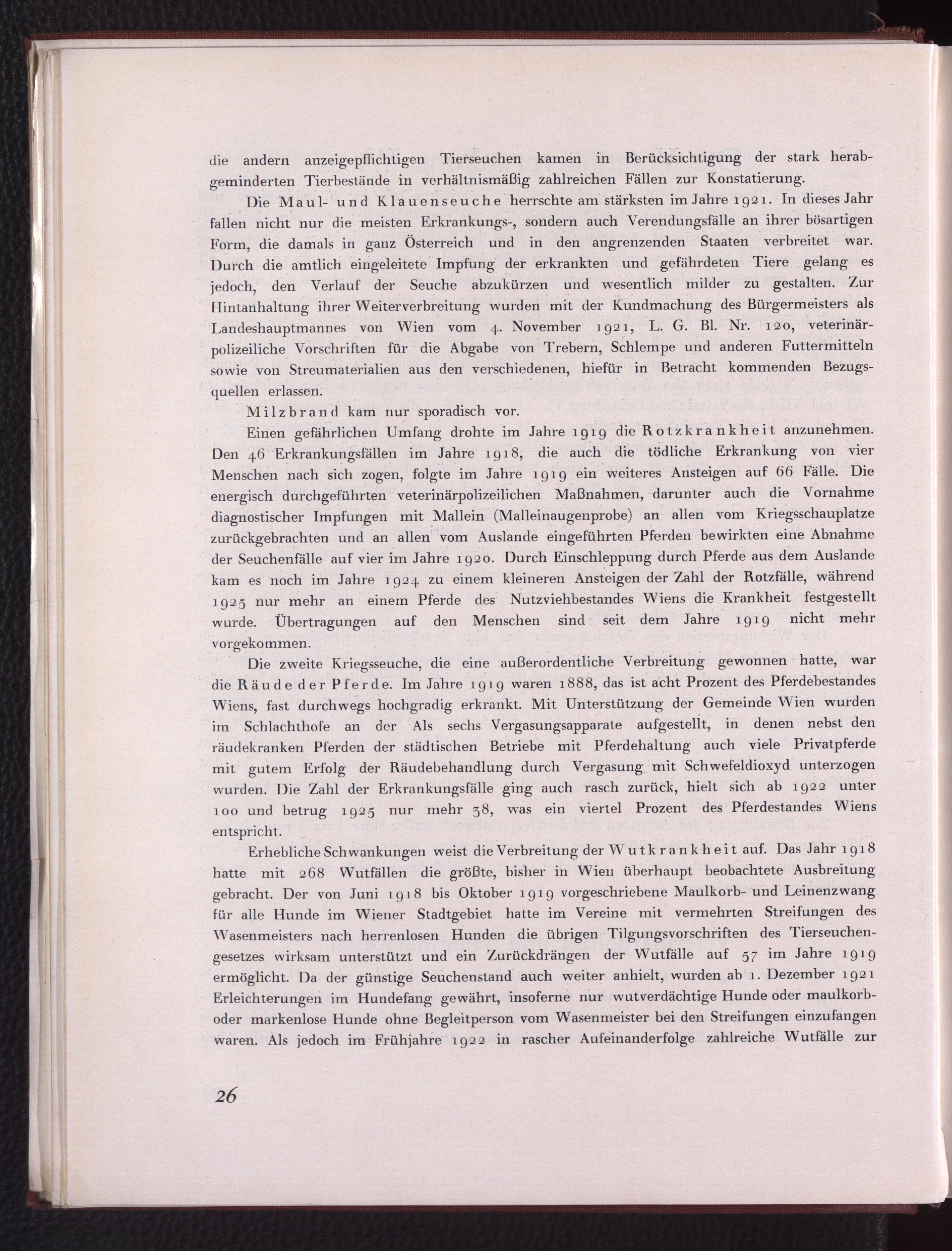 die andern anzeigepflichtigen Tierseuchen kamen in Berücksichtigung der stark herabgeminderten Tierbestände in verhältnismäßig zahlreichen Fällen zur Konstatierung.

Die Maul- und Klauenseuche herrschte am stärksten im Jahre 1921. In dieses Jahr fallen nicht nur die meisten Erkrankungs-, sondern auch Verendungsfälle an ihrer bösartigen Form, die damals in ganz Österreich und in den angrenzenden Staaten verbreitet war. Durch die amtlich eingeleitete Impfung der erkrankten und gefährdeten Tiere gelang es jedoch, den Verlauf der Seuche abzukürzen und wesentlich milder zu gestalten. Zur Hintanhaltung ihrer Weiterverbreitung wurden mit der Kundmachung des Bürgermeisters als Landeshauptmannes von Wien vom 4. November 1921, L. G. Bl. Nr. 120, veterinärpolizeiliche Vorschriften für die Abgabe von Trebern, Schlempe und anderen Futtermitteln sowie von Streumaterialien aus den verschiedenen, hiefür in Betracht kommenden Bezugsquellen erlassen.

Milzbrand kam nur sporadisch vor.

Einen gefährlichen Umfang drohte im Jahre 1919 die Rotzkrankheit anzunehmen. Den 46 Erkrankungsfällen im Jahre 1918, die auch die tödliche Erkrankung von vier Menschen nach sich zogen, folgte im Jahre 1919 ein weiteres Ansteigen auf 66 Fälle. Die energisch durchgeführten veterinärpolizeilichen Maßnahmen, darunter auch die Vornahme diagnostischer Impfungen mit Mallein (Malleinaugenprobe) an allen vom Kriegsschauplatze zurückgebrachten und an allen vom Auslande eingeführten Pferden bewirkten eine Abnahme der Seuchenfälle auf vier im Jahre 1920. Durch Einschleppung durch Pferde aus dem Auslande kam es noch im Jahre 1924 zu einem kleineren Ansteigen der Zahl der Rotzfälle, während 1925 nur mehr an einem Pferde des Nutzviehbestandes Wiens die Krankheit festgestellt wurde. Übertragungen auf den Menschen sind seit dem Jahre 1919 nicht mehr vorgekommen.

Die zweite Kriegsseuche, die eine außerordentliche Verbreitung gewonnen hatte, war die Räude der Pferde. Im Jahre 1919 waren 1888, das ist acht Prozent des Pferdebestandes Wiens, fast durchwegs hochgradig erkrankt. Mit Unterstützung der Gemeinde Wien wurden im Schlachthofe an der Als sechs Vergasungsapparate aufgestellt, in denen nebst den räudekranken Pferden der städtischen Betriebe mit Pferdehaltung auch viele Privatpferde mit gutem Erfolg der Räudebehandlung durch Vergasung mit Schwefeldioxyd unterzogen wurden. Die Zahl der Erkrankungsfälle ging auch rasch zurück, hielt sich ab 1922 unter 100 und betrug 1925 nur mehr 38, was ein viertel Prozent des Pferdestandes Wiens entspricht.

Erhebliche Schwankungen weist die Verbreitung der Wutkrankheit auf. Das Jahr 1918 hatte mit 268 Wutfällen die größte, bisher in Wien überhaupt beobachtete Ausbreitung gebracht. Der von Juni 1918 bis Oktober 1919 vorgeschriebene Maulkorb- und Leinenzwang für alle Hunde im Wiener Stadtgebiet hatte im Vereine mit vermehrten Streifungen des Wasenmeisters nach herrenlosen Hunden die übrigen Tilgungsvorschriften des Tierseuchengesetzes wirksam unterstützt und ein Zurückdrängen der Wutfälle auf 57 im Jahre 1919 ermöglicht. Da der günstige Seuchenstand auch weiter anhielt, wurden ab 1. Dezember 1921 Erleichterungen im Hundefang gewährt, insoferne nur wutverdächtige Hunde oder maulkorb- oder markenlose Hunde ohne Begleitperson vom Wasenmeister bei den Streifungen einzufangen waren. Als jedoch im Frühjahre 1922 in rascher Aufeinanderfolge zahlreiche Wutfälle zur

26